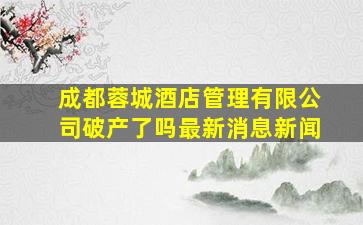 成都蓉城酒店管理有限公司破产了吗最新消息新闻